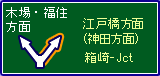 木場・福住
方面

江戸橋方面
(神田方面)
箱崎-Jct